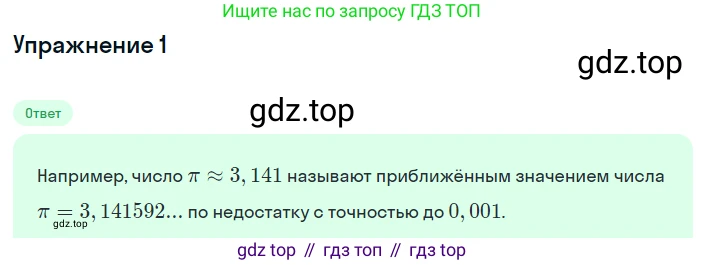 Ищите нас по запросу ГДЗ ТОП

Упражнение 1

gdz.top

Ответ

gdz.top

Например, число $\pi \approx 3,141$ называют приближённым значением числа $\pi = 3,141592...$ по недостатку с точностью до $0,001$.

gdz.top

gdz top // гдз топ // гдз top